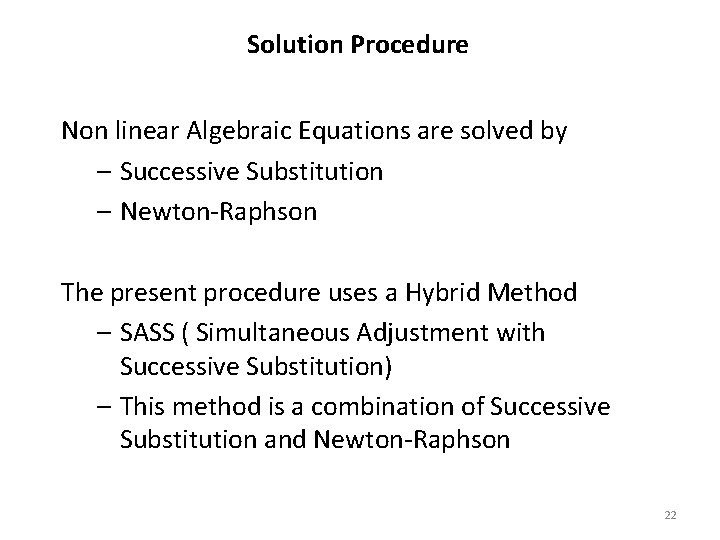 Solution Procedure

Non linear Algebraic Equations are solved by
– Successive Substitution
– Newton-Raphson

The present procedure uses a Hybrid Method
– SASS ( Simultaneous Adjustment with Successive Substitution)
– This method is a combination of Successive Substitution and Newton-Raphson

22